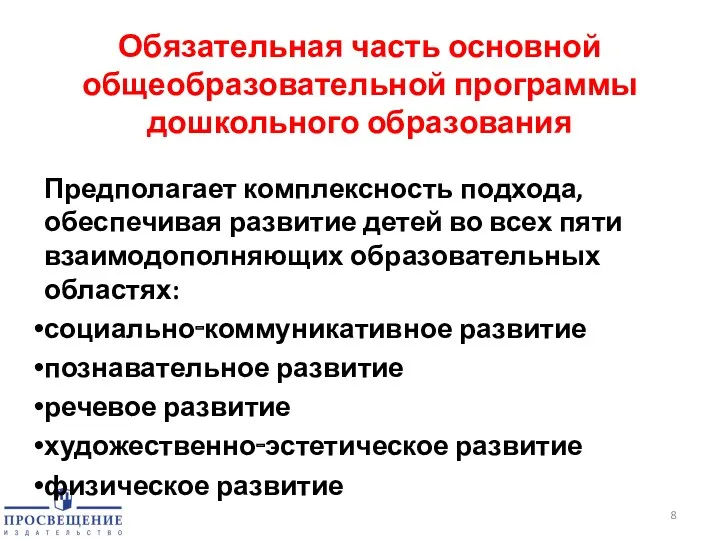 Обязательная часть основной общеобразовательной программы дошкольного образования

Предполагает комплексность подхода, обеспечивая развитие детей во всех пяти взаимодополняющих образовательных областях:

•социально-коммуникативное развитие
•познавательное развитие
•речевое развитие
•художественно-эстетическое развитие
•физическое развитие

ПРОСВЕЩЕНИЕ
ИЗДАТЕЛЬСТВО

8